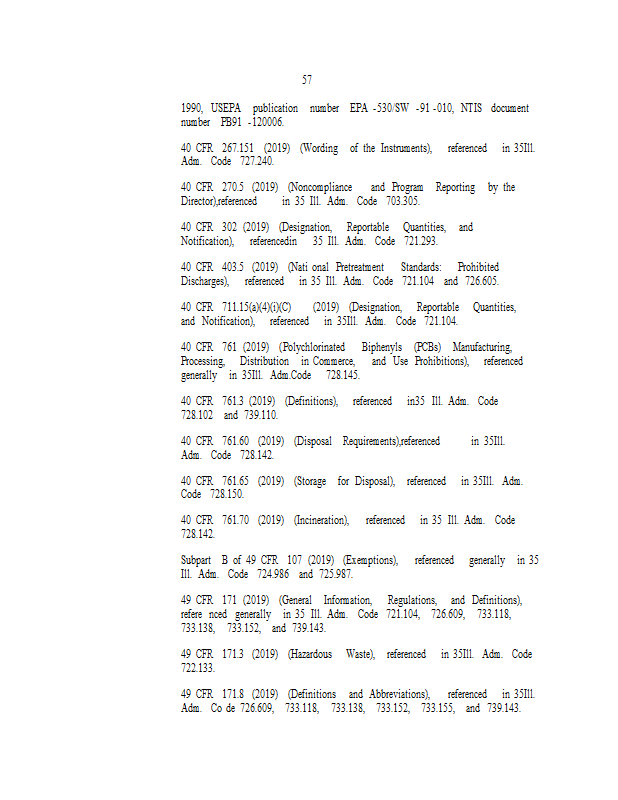 57

1990, USEPA publication number EPA -530/SW -91 -010, NTIS document number PB91 -120006.

40 CFR 267.151 (2019) (Wording of the Instruments), referenced in 35Ill. Adm. Code 727.240.

40 CFR 270.5 (2019) (Noncompliance and Program Reporting by the Director),referenced in 35 Ill. Adm. Code 703.305.

40 CFR 302 (2019) (Designation, Reportable Quantities, and Notification), referencedin 35 Ill. Adm. Code 721.293.

40 CFR 403.5 (2019) (Nati onal Pretreatment Standards: Prohibited Discharges), referenced in 35 Ill. Adm. Code 721.104 and 726.605.

40 CFR 711.15(a)(4)(i)(C) (2019) (Designation, Reportable Quantities, and Notification), referenced in 35Ill. Adm. Code 721.104.

40 CFR 761 (2019) (Polychlorinated Biphenyls (PCBs) Manufacturing, Processing, Distribution in Commerce, and Use Prohibitions), referenced generally in 35Ill. Adm.Code 728.145.

40 CFR 761.3 (2019) (Definitions), referenced in35 Ill. Adm. Code 728.102 and 739.110.

40 CFR 761.60 (2019) (Disposal Requirements),referenced in 35Ill. Adm. Code 728.142.

40 CFR 761.65 (2019) (Storage for Disposal), referenced in 35Ill. Adm. Code 728.150.

40 CFR 761.70 (2019) (Incineration), referenced in 35 Ill. Adm. Code 728.142.

Subpart B of 49 CFR 107 (2019) (Exemptions), referenced generally in 35 Ill. Adm. Code 724.986 and 725.987.

49 CFR 171 (2019) (General Information, Regulations, and Definitions), refere nced generally in 35 Ill. Adm. Code 721.104, 726.609, 733.118, 733.138, 733.152, and 739.143.

49 CFR 171.3 (2019) (Hazardous Waste), referenced in 35Ill. Adm. Code 722.133.

49 CFR 171.8 (2019) (Definitions and Abbreviations), referenced in 35Ill. Adm. Co de 726.609, 733.118, 733.138, 733.152, 733.155, and 739.143.